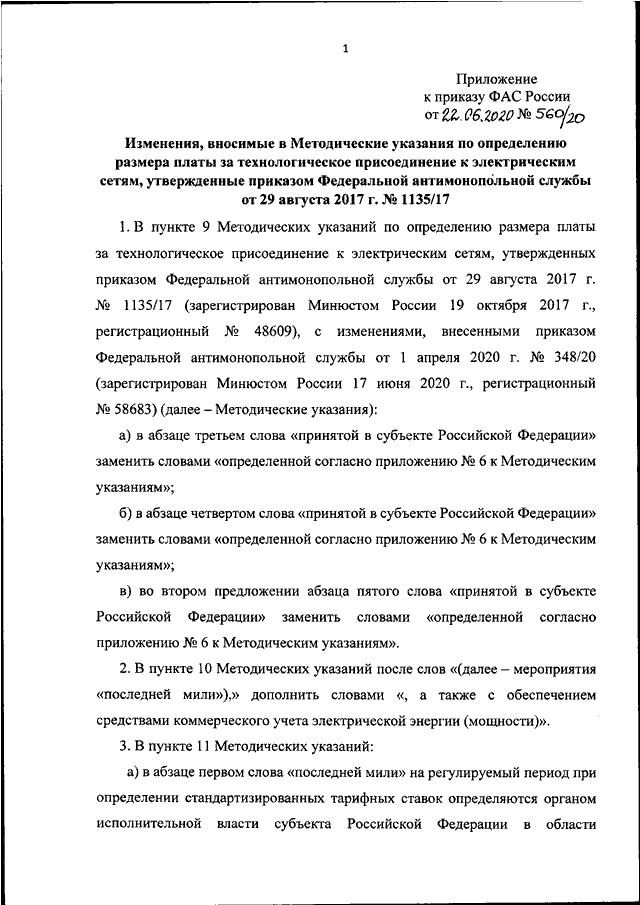 1

Приложение
к приказу ФАС России
от 22.06.2020 № 560/20

Изменения, вносимые в Методические указания по определению размера платы за технологическое присоединение к электрическим сетям, утвержденные приказом Федеральной антимонопольной службы от 29 августа 2017 г. № 1135/17

1. В пункте 9 Методических указаний по определению размера платы за технологическое присоединение к электрическим сетям, утвержденных приказом Федеральной антимонопольной службы от 29 августа 2017 г. № 1135/17 (зарегистрирован Минюстом России 19 октября 2017 г., регистрационный № 48609), с изменениями, внесенными приказом Федеральной антимонопольной службы от 1 апреля 2020 г. № 348/20 (зарегистрирован Минюстом России 17 июня 2020 г., регистрационный № 58683) (далее – Методические указания):

а) в абзаце третьем слова «принятой в субъекте Российской Федерации» заменить словами «определенной согласно приложению № 6 к Методическим указаниям»;

б) в абзаце четвертом слова «принятой в субъекте Российской Федерации» заменить словами «определенной согласно приложению № 6 к Методическим указаниям»;

в) во втором предложении абзаца пятого слова «принятой в субъекте Российской Федерации» заменить словами «определенной согласно приложению № 6 к Методическим указаниям».

2. В пункте 10 Методических указаний после слов «(далее – мероприятия «последней мили»),» дополнить словами «, а также с обеспечением средствами коммерческого учета электрической энергии (мощности)».

3. В пункте 11 Методических указаний:

а) в абзаце первом слова «последней мили» на регулируемый период при определении стандартизированных тарифных ставок определяются органом исполнительной власти субъекта Российской Федерации в области